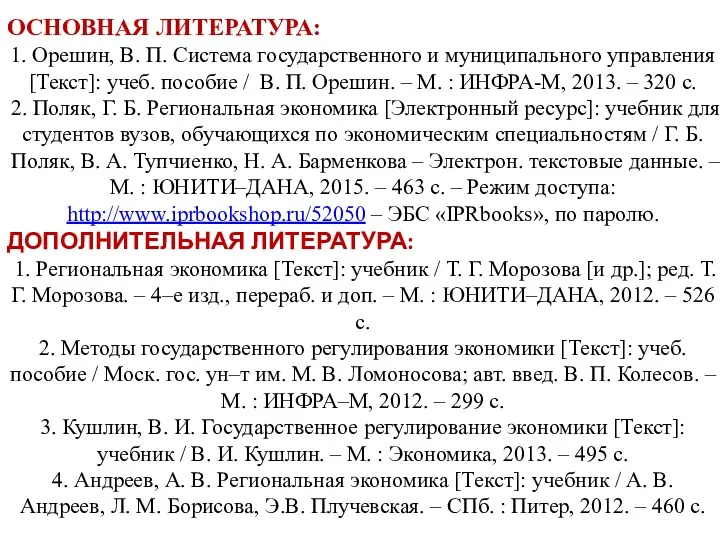 ОСНОВНАЯ ЛИТЕРАТУРА:

1. Орешин, В. П. Система государственного и муниципального управления [Текст]: учеб. пособие / В. П. Орешин. – М. : ИНФРА-М, 2013. – 320 с.

2. Поляк, Г. Б. Региональная экономика [Электронный ресурс]: учебник для студентов вузов, обучающихся по экономическим специальностям / Г. Б. Поляк, В. А. Тупчиенко, Н. А. Барменкова – Электрон. текстовые данные. – М. : ЮНИТИ–ДАНА, 2015. – 463 с. – Режим доступа: http://www.iprbookshop.ru/52050 – ЭБС «IPRbooks», по паролю.

ДОПОЛНИТЕЛЬНАЯ ЛИТЕРАТУРА:

1. Региональная экономика [Текст]: учебник / Т. Г. Морозова [и др.]; ред. Т. Г. Морозова. – 4–е изд., перераб. и доп. – М. : ЮНИТИ–ДАНА, 2012. – 526 с.

2. Методы государственного регулирования экономики [Текст]: учеб. пособие / Моск. гос. ун–т им. М. В. Ломоносова; авт. введ. В. П. Колесов. – М. : ИНФРА–М, 2012. – 299 с.

3. Кушлин, В. И. Государственное регулирование экономики [Текст]: учебник / В. И. Кушлин. – М. : Экономика, 2013. – 495 с.

4. Андреев, А. В. Региональная экономика [Текст]: учебник / А. В. Андреев, Л. М. Борисова, Э.В. Плучевская. – СПб. : Питер, 2012. – 460 с.